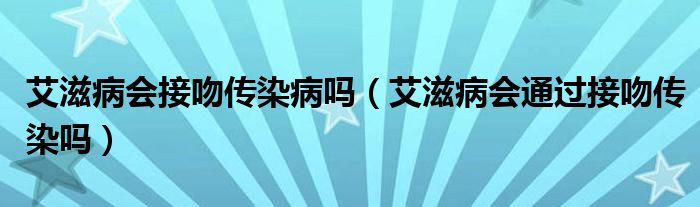 艾滋病会接吻传染病吗（艾滋病会通过接吻传染吗）